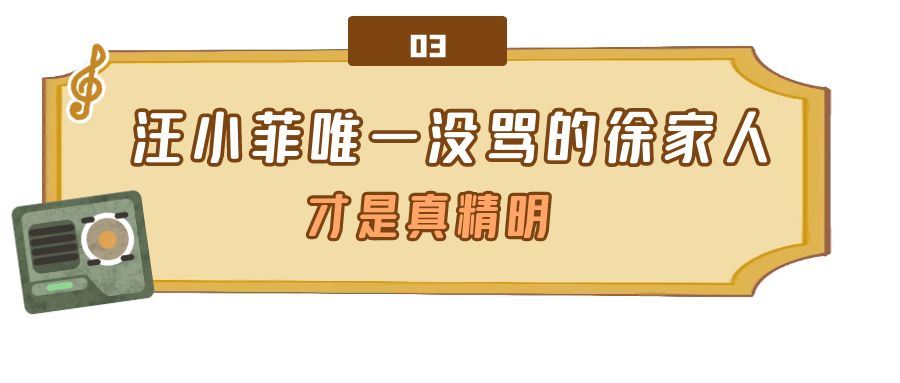 03

汪小菲唯一没骂的徐家人

才是真精明